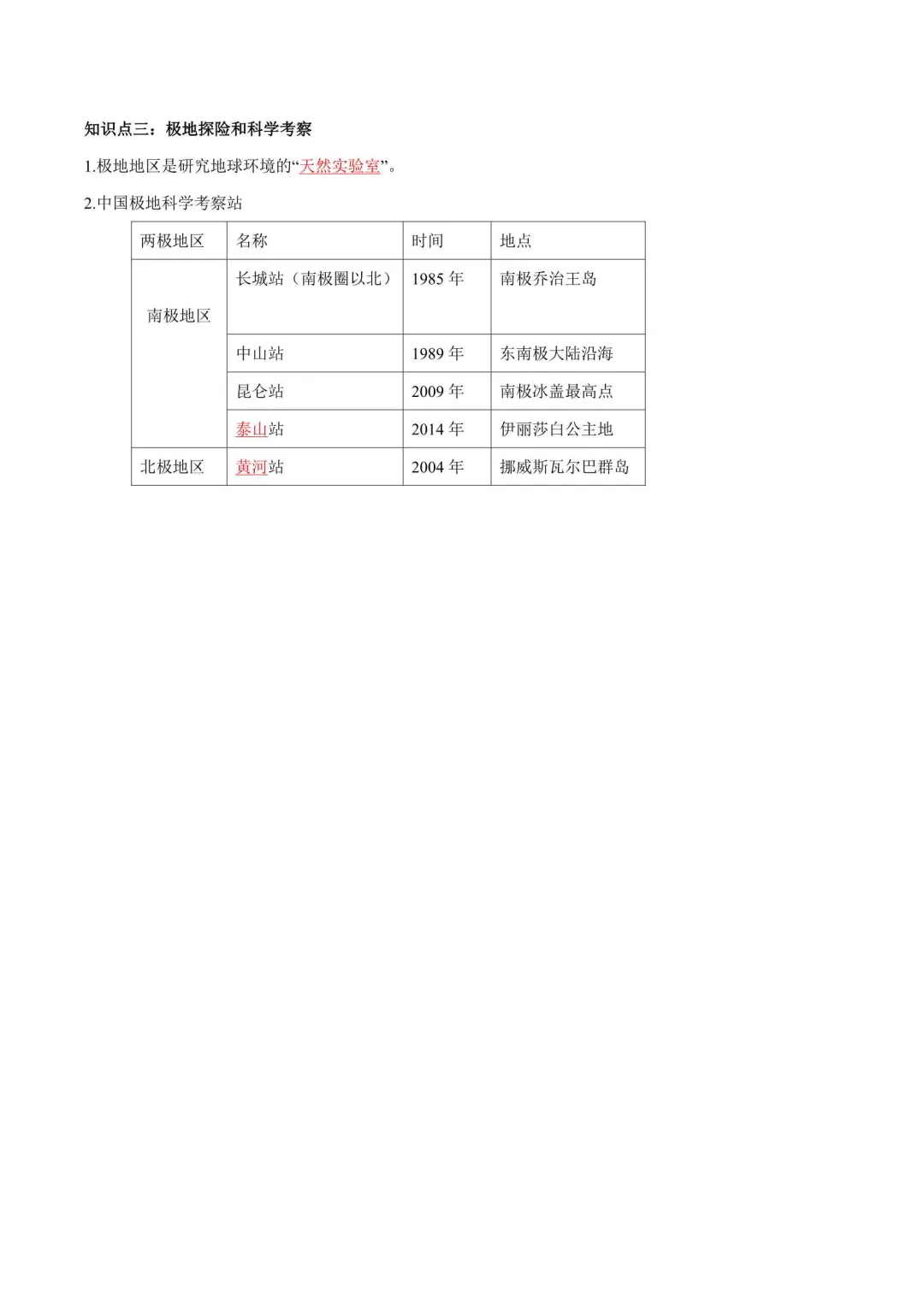 知识点三：极地探险和科学考察

1.极地地区是研究地球环境的“天然实验室”。

2.中国极地科学考察站

| 两极地区 | 名称 | 时间 | 地点 |
|---|---|---|---|
| 南极地区 | 长城站（南极圈以北） | 1985 年 | 南极乔治王岛 |
| | 中山站 | 1989 年 | 东南极大陆沿海 |
| | 昆仑站 | 2009 年 | 南极冰盖最高点 |
| | 泰山站 | 2014 年 | 伊丽莎白公主地 |
| 北极地区 | 黄河站 | 2004 年 | 挪威斯瓦尔巴群岛 |